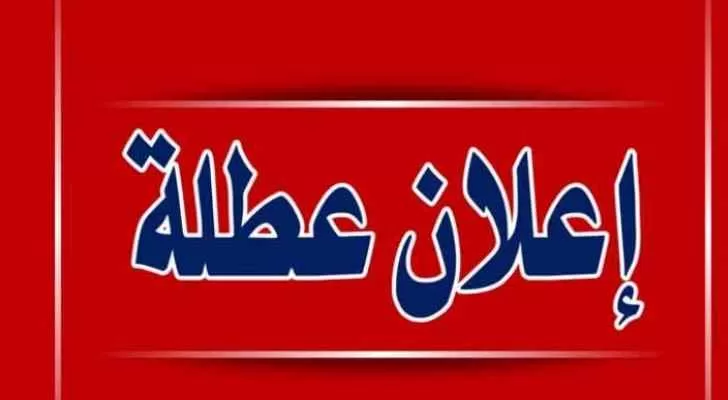 إعلان عطلة